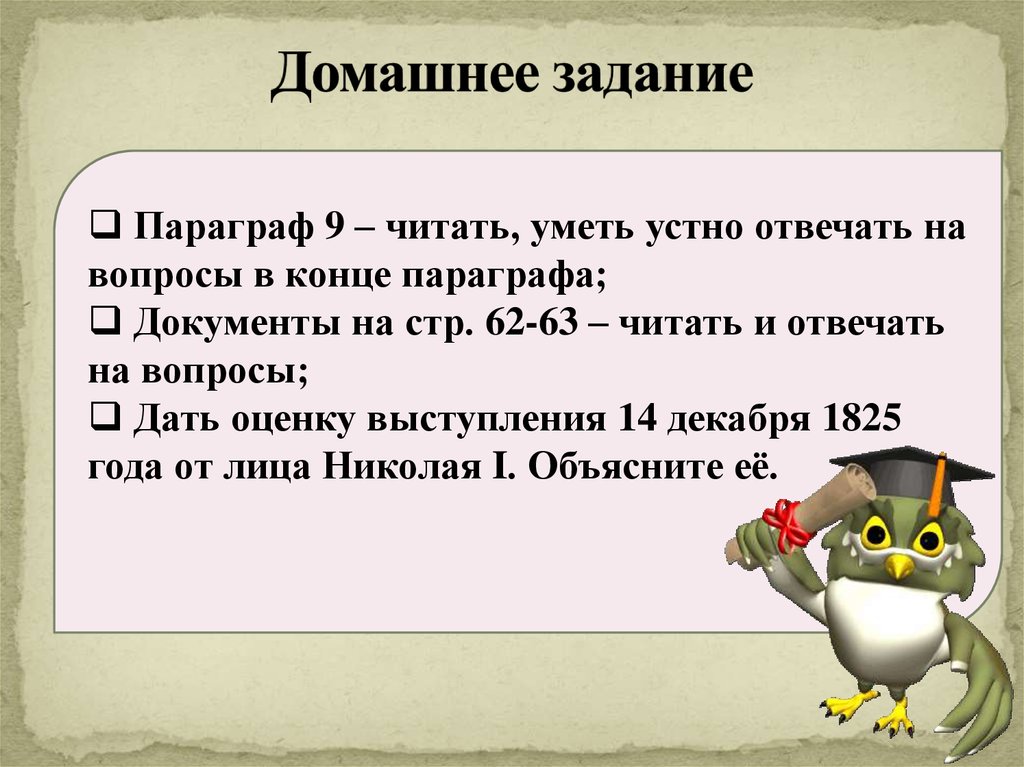 Домашнее задание

❑ Параграф 9 – читать, уметь устно отвечать на вопросы в конце параграфа;
❑ Документы на стр. 62-63 – читать и отвечать на вопросы;
❑ Дать оценку выступления 14 декабря 1825 года от лица Николая I. Объясните её.